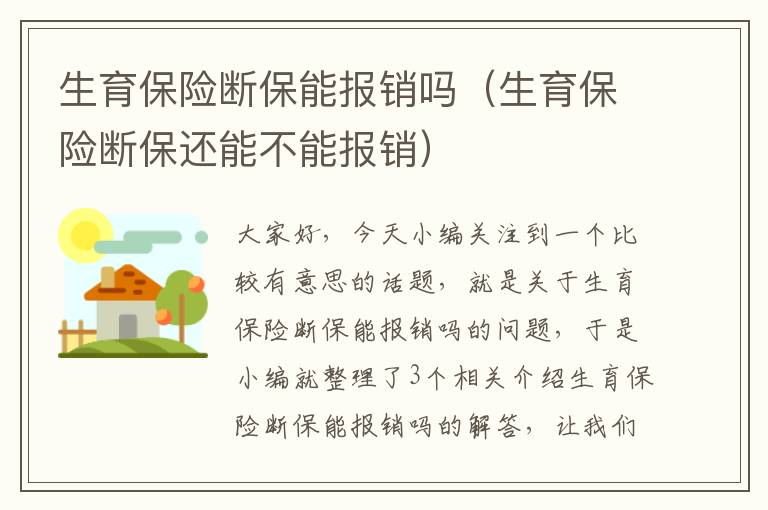 生育保险断保能报销吗（生育保险断保还能不能报销）

大家好，今天小编关注到一个比较有意思的话题，就是关于生育保险断保能报销吗的问题，于是小编就整理了3个相关介绍生育保险断保能报销吗的解答，让我们